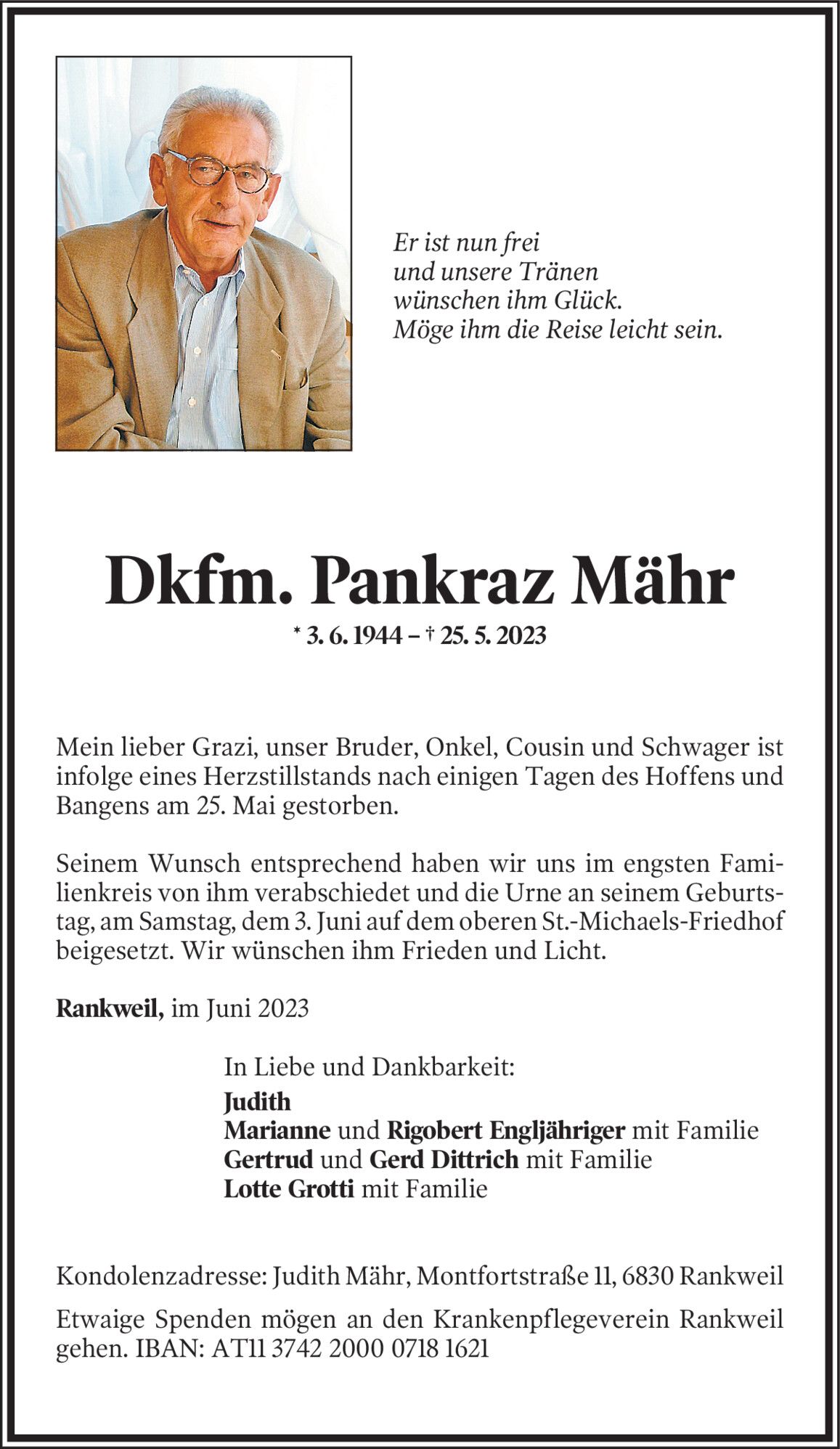 Er ist nun frei
und unsere Tränen
wünschen ihm Glück.
Möge ihm die Reise leicht sein.

Dkfm. Pankraz Mähr

* 3. 6. 1944 – † 25. 5. 2023

Mein lieber Grazi, unser Bruder, Onkel, Cousin und Schwager ist infolge eines Herzstillstands nach einigen Tagen des Hoffens und Bangens am 25. Mai gestorben.

Seinem Wunsch entsprechend haben wir uns im engsten Familienkreis von ihm verabschiedet und die Urne an seinem Geburtstag, am Samstag, dem 3. Juni auf dem oberen St.-Michaels-Friedhof beigesetzt. Wir wünschen ihm Frieden und Licht.

Rankweil, im Juni 2023

In Liebe und Dankbarkeit:
Judith
Marianne und Rigobert Engljähriger mit Familie
Gertrud und Gerd Dittrich mit Familie
Lotte Grotti mit Familie

Kondolenzadresse: Judith Mähr, Montfortstraße 11, 6830 Rankweil

Etwaige Spenden mögen an den Krankenpflegeverein Rankweil gehen. IBAN: AT11 3742 2000 0718 1621